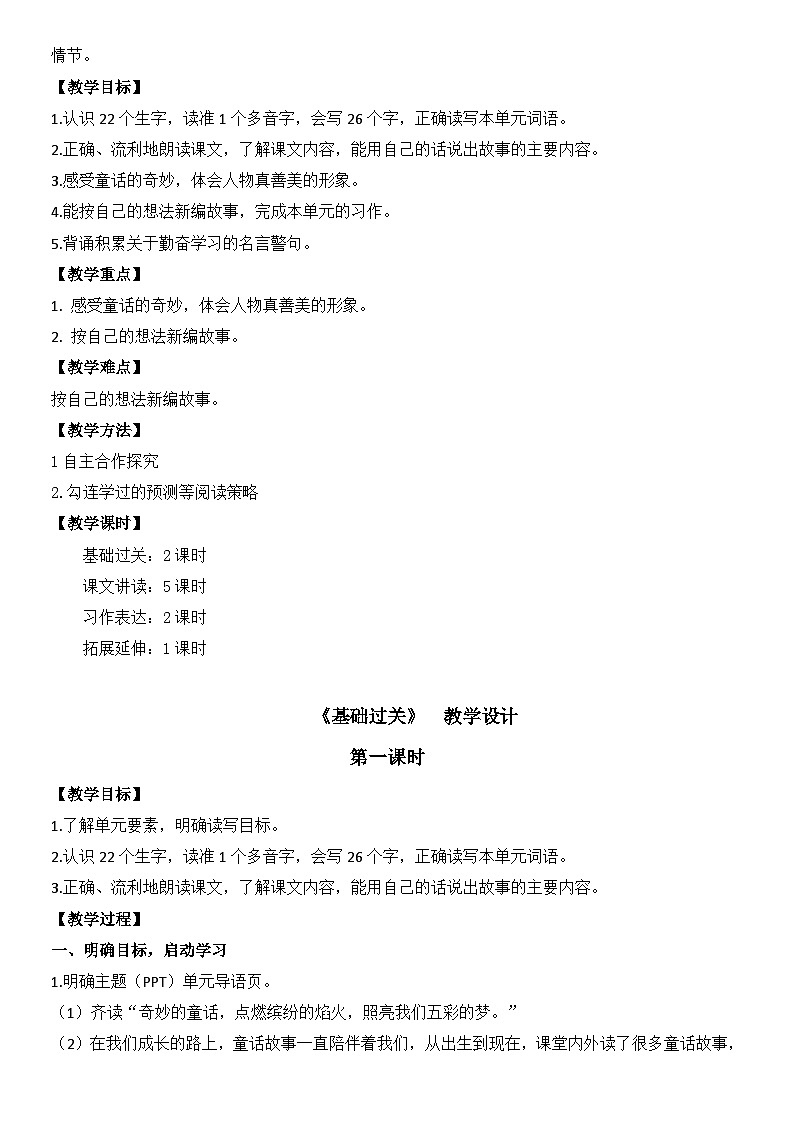 情节。

【教学目标】

1.认识 22 个生字，读准 1 个多音字，会写 26 个字，正确读写本单元词语。

2.正确、流利地朗读课文，了解课文内容，能用自己的话说出故事的主要内容。

3.感受童话的奇妙，体会人物真善美的形象。

4.能按自己的想法新编故事，完成本单元的习作。

5.背诵积累关于勤奋学习的名言警句。

【教学重点】

1. 感受童话的奇妙，体会人物真善美的形象。

2. 按自己的想法新编故事。

【教学难点】

按自己的想法新编故事。

【教学方法】

1 自主合作探究

2.勾连学过的预测等阅读策略

【教学课时】

基础过关：2 课时

课文讲读：5 课时

习作表达：2 课时

拓展延伸：1 课时

《基础过关》 教学设计

第一课时

【教学目标】

1.了解单元要素，明确读写目标。

2.认识 22 个生字，读准 1 个多音字，会写 26 个字，正确读写本单元词语。

3.正确、流利地朗读课文，了解课文内容，能用自己的话说出故事的主要内容。

【教学过程】

一、明确目标，启动学习

1.明确主题（PPT）单元导语页。

（1）齐读“奇妙的童话，点燃缤纷的焰火，照亮我们五彩的梦。”

（2）在我们成长的路上，童话故事一直陪伴着我们，从出生到现在，课堂内外读了很多童话故事，